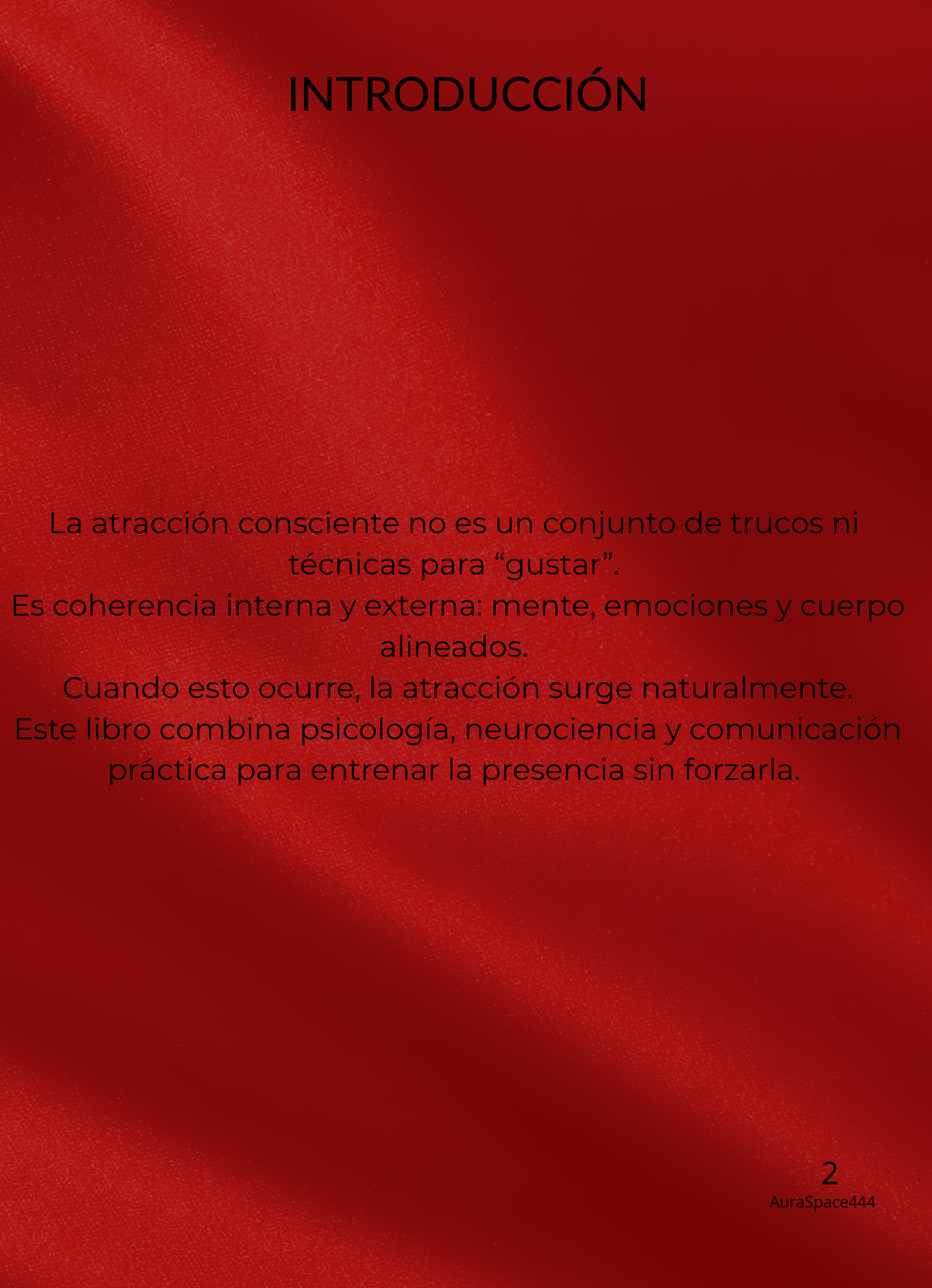 INTRODUCCIÓN

La atracción consciente no es un conjunto de trucos ni técnicas para “gustar”.
Es coherencia interna y externa: mente, emociones y cuerpo alineados.
Cuando esto ocurre, la atracción surge naturalmente.
Este libro combina psicología, neurociencia y comunicación práctica para entrenar la presencia sin forzarla.

2
AuraSpace444